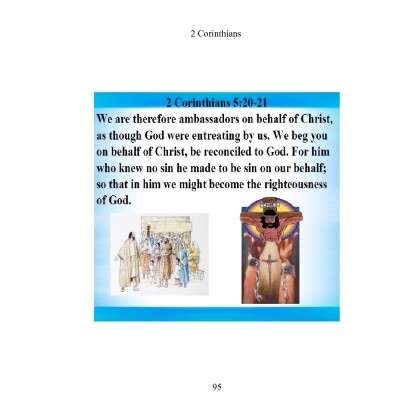 2 Corinthians

2 Corinthians 5:20-21

We are therefore ambassadors on behalf of Christ, as though God were entreating by us. We beg you on behalf of Christ, be reconciled to God. For him who knew no sin he made to be sin on our behalf; so that in him we might become the righteousness of God.

95